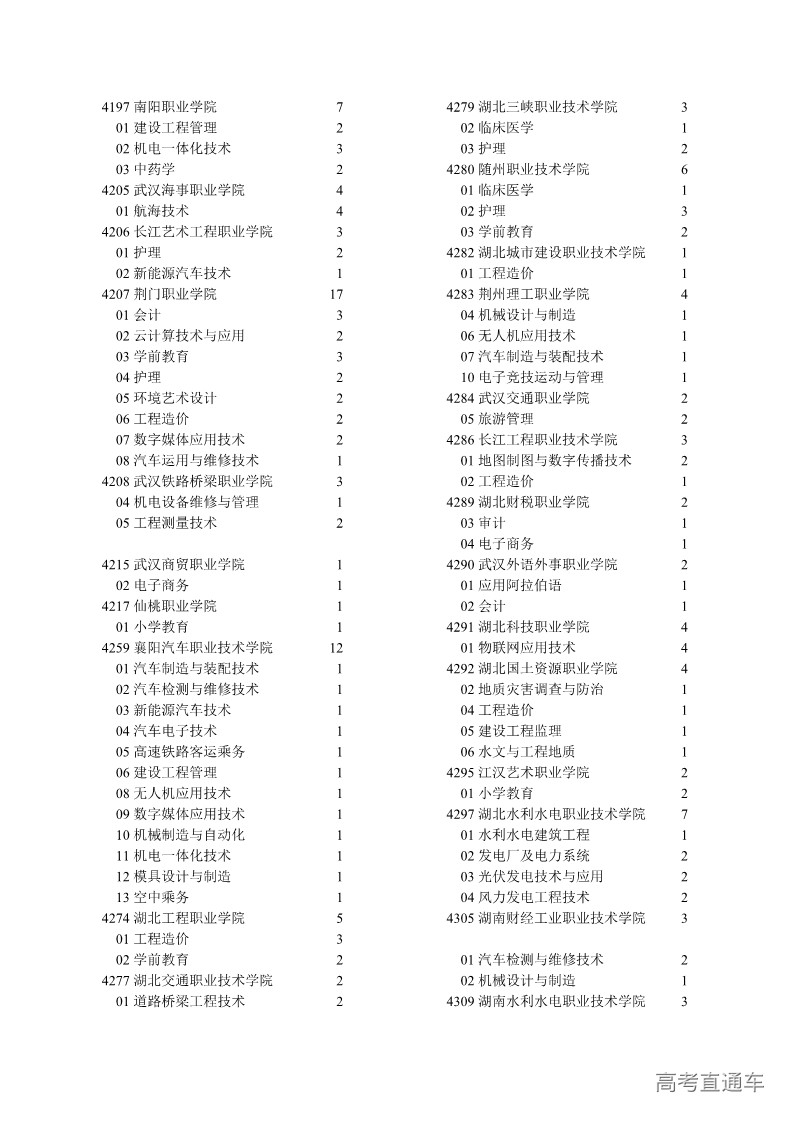 4197 南阳职业学院 7
01 建设工程管理 2
02 机电一体化技术 3
03 中药学 2
4205 武汉海事职业学院 4
01 航海技术 4
4206 长江艺术工程职业学院 3
01 护理 2
02 新能源汽车技术 1
4207 荆门职业学院 17
01 会计 3
02 云计算技术与应用 2
03 学前教育 3
04 护理 2
05 环境艺术设计 2
06 工程造价 2
07 数字媒体应用技术 2
08 汽车运用与维修技术 1
4208 武汉铁路桥梁职业学院 3
04 机电设备维修与管理 1
05 工程测量技术 2

4215 武汉商贸职业学院 1
02 电子商务 1
4217 仙桃职业学院 1
01 小学教育 1
4259 襄阳汽车职业技术学院 12
01 汽车制造与装配技术 1
02 汽车检测与维修技术 1
03 新能源汽车技术 1
04 汽车电子技术 1
05 高速铁路客运乘务 1
06 建设工程管理 1
08 无人机应用技术 1
09 数字媒体应用技术 1
10 机械制造与自动化 1
11 机电一体化技术 1
12 模具设计与制造 1
13 空中乘务 1
4274 湖北工程职业学院 5
01 工程造价 3
02 学前教育 2
4277 湖北交通职业技术学院 2
01 道路桥梁工程技术 2

4279 湖北三峡职业技术学院 3
02 临床医学 1
03 护理 2
4280 随州职业技术学院 6
01 临床医学 1
02 护理 3
03 学前教育 2
4282 湖北城市建设职业技术学院 1
01 工程造价 1
4283 荆州理工职业学院 4
04 机械设计与制造 1
06 无人机应用技术 1
07 汽车制造与装配技术 1
10 电子竞技运动与管理 1
4284 武汉交通职业学院 2
05 旅游管理 2
4286 长江工程职业技术学院 3
01 地图制图与数字传播技术 2
02 工程造价 1
4289 湖北财税职业学院 2
03 审计 1
04 电子商务 1
4290 武汉外语外事职业学院 2
01 应用阿拉伯语 1
02 会计 1
4291 湖北科技职业学院 4
01 物联网应用技术 4
4292 湖北国土资源职业学院 4
02 地质灾害调查与防治 1
04 工程造价 1
05 建设工程监理 1
06 水文与工程地质 1
4295 江汉艺术职业学院 2
01 小学教育 2
4297 湖北水利水电职业技术学院 7
01 水利水电建筑工程 1
02 发电厂及电力系统 2
03 光伏发电技术与应用 2
04 风力发电工程技术 2
4305 湖南财经工业职业技术学院 3

01 汽车检测与维修技术 2
02 机械设计与制造 1
4309 湖南水利水电职业技术学院 3

高考直通车